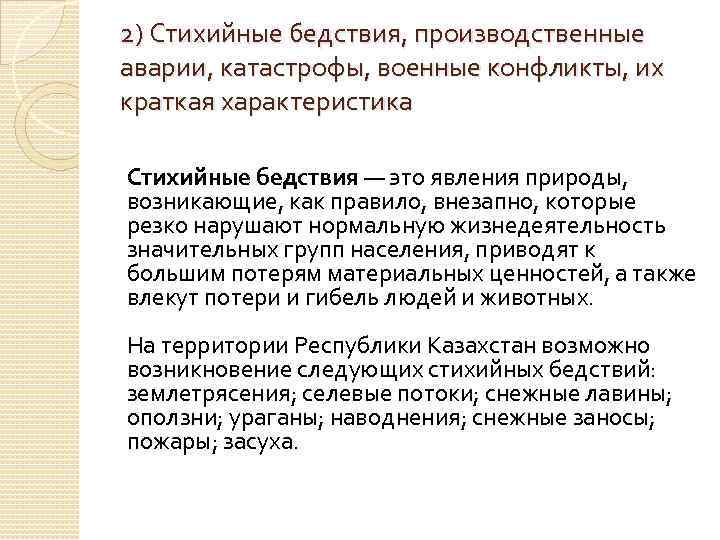 2) Стихийные бедствия, производственные аварии, катастрофы, военные конфликты, их краткая характеристика

Стихийные бедствия — это явления природы, возникающие, как правило, внезапно, которые резко нарушают нормальную жизнедеятельность значительных групп населения, приводят к большим потерям материальных ценностей, а также влекут потери и гибель людей и животных.

На территории Республики Казахстан возможно возникновение следующих стихийных бедствий: землетрясения; селевые потоки; снежные лавины; оползни; ураганы; наводнения; снежные заносы; пожары; засуха.